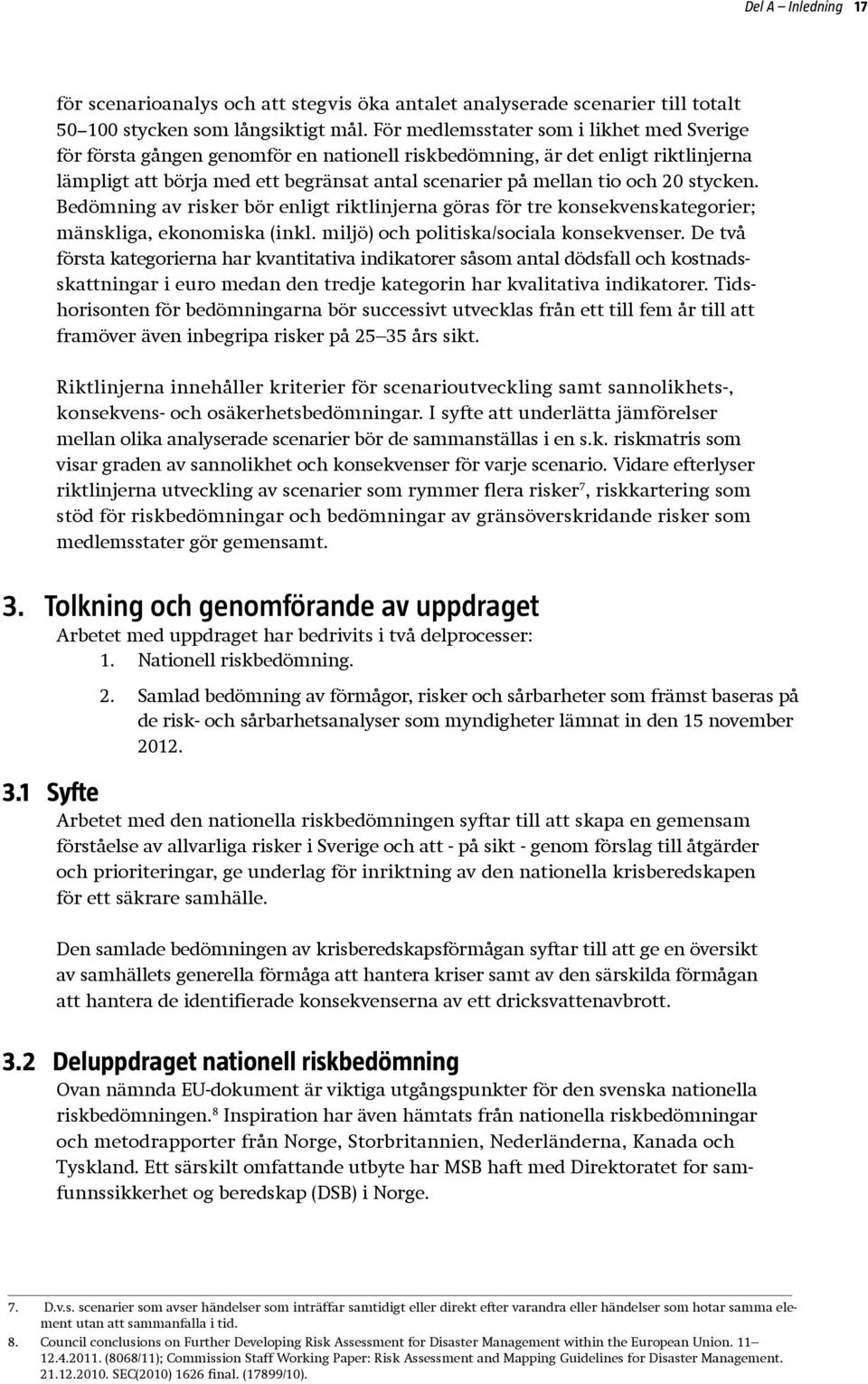 Del A – Inledning 17

för scenarioanalys och att stegvis öka antalet analyserade scenarier till totalt 50–100 stycken som långsiktigt mål. För medlemsstater som i likhet med Sverige för första gången genomför en nationell riskbedömning, är det enligt riktlinjerna lämpligt att börja med ett begränsat antal scenarier på mellan tio och 20 stycken. Bedömning av risker bör enligt riktlinjerna göras för tre konsekvenskategorier; mänskliga, ekonomiska (inkl. miljö) och politiska/sociala konsekvenser. De två första kategorierna har kvantitativa indikatorer såsom antal dödsfall och kostnadsskattningar i euro medan den tredje kategorin har kvalitativa indikatorer. Tidshorisonten för bedömningarna bör successivt utvecklas från ett till fem år till att framöver även inbegripa risker på 25–35 års sikt.

Riktlinjerna innehåller kriterier för scenarioutveckling samt sannolikhets-, konsekvens- och osäkerhetsbedömningar. I syfte att underlätta jämförelser mellan olika analyserade scenarier bör de sammanställas i en s.k. riskmatris som visar graden av sannolikhet och konsekvenser för varje scenario. Vidare efterlyser riktlinjerna utveckling av scenarier som rymmer flera risker$^7$, riskkartering som stöd för riskbedömningar och bedömningar av gränsöverskridande risker som medlemsstater gör gemensamt.

3. Tolkning och genomförande av uppdraget

Arbetet med uppdraget har bedrivits i två delprocesser:
1. Nationell riskbedömning.
2. Samlad bedömning av förmågor, risker och sårbarheter som främst baseras på de risk- och sårbarhetsanalyser som myndigheter lämnat in den 15 november 2012.

3.1 Syfte

Arbetet med den nationella riskbedömningen syftar till att skapa en gemensam förståelse av allvarliga risker i Sverige och att - på sikt - genom förslag till åtgärder och prioriteringar, ge underlag för inriktning av den nationella krisberedskapen för ett säkrare samhälle.

Den samlade bedömningen av krisberedskapsförmågan syftar till att ge en översikt av samhällets generella förmåga att hantera kriser samt av den särskilda förmågan att hantera de identifierade konsekvenserna av ett dricksvattenavbrott.

3.2 Deluppdraget nationell riskbedömning

Ovan nämnda EU-dokument är viktiga utgångspunkter för den svenska nationella riskbedömningen.$^8$ Inspiration har även hämtats från nationella riskbedömningar och metodrapporter från Norge, Storbritannien, Nederländerna, Kanada och Tyskland. Ett särskilt omfattande utbyte har MSB haft med Direktoratet for samfunnssikkerhet og beredskap (DSB) i Norge.

7. D.v.s. scenarier som avser händelser som inträffar samtidigt eller direkt efter varandra eller händelser som hotar samma element utan att sammanfalla i tid.
8. Council conclusions on Further Developing Risk Assessment for Disaster Management within the European Union. 11–12.4.2011. (8068/11); Commission Staff Working Paper: Risk Assessment and Mapping Guidelines for Disaster Management. 21.12.2010. SEC(2010) 1626 final. (17899/10).